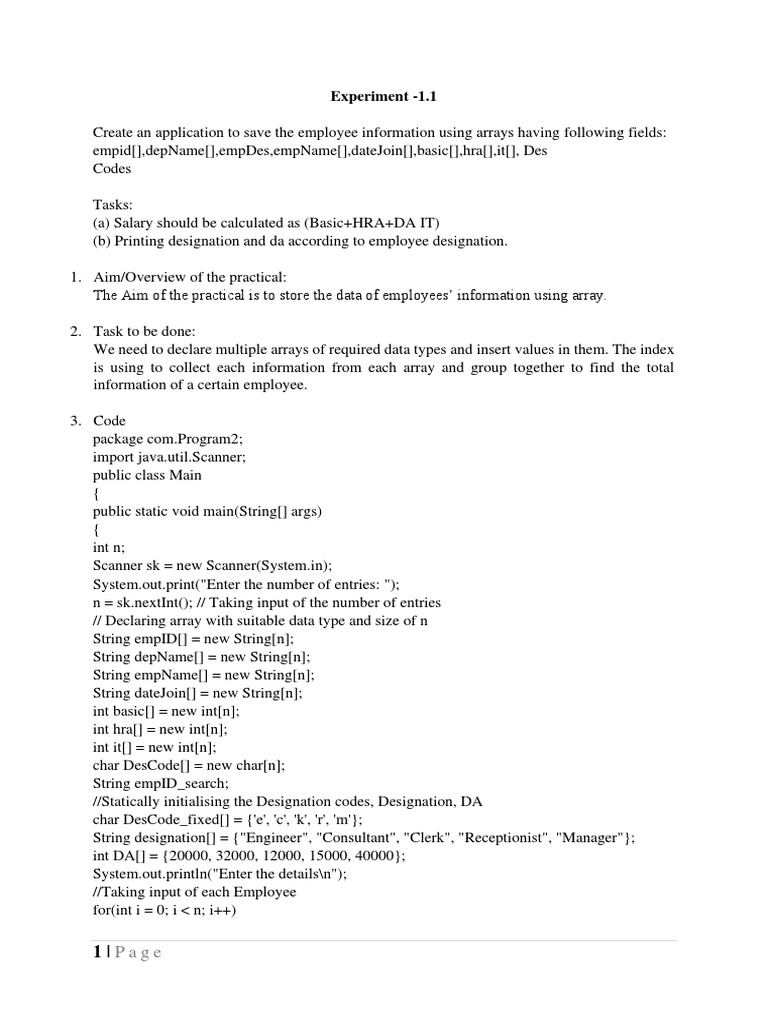 Experiment -1.1

Create an application to save the employee information using arrays having following fields: empid[],depName[],empDes,empName[],dateJoin[],basic[],hra[],it[], Des Codes

Tasks:
(a) Salary should be calculated as (Basic+HRA+DA IT)
(b) Printing designation and da according to employee designation.

1. Aim/Overview of the practical:
The Aim of the practical is to store the data of employees' information using array.

2. Task to be done:
We need to declare multiple arrays of required data types and insert values in them. The index is using to collect each information from each array and group together to find the total information of a certain employee.

3. Code
package com.Program2;
import java.util.Scanner;
public class Main
{
public static void main(String[] args)
{
int n;
Scanner sk = new Scanner(System.in);
System.out.print("Enter the number of entries: ");
n = sk.nextInt(); // Taking input of the number of entries
// Declaring array with suitable data type and size of n
String empID[] = new String[n];
String depName[] = new String[n];
String empName[] = new String[n];
String dateJoin[] = new String[n];
int basic[] = new int[n];
int hra[] = new int[n];
int it[] = new int[n];
char DesCode[] = new char[n];
String empID_search;
//Statically initialising the Designation codes, Designation, DA
char DesCode_fixed[] = {'e', 'c', 'k', 'r', 'm'};
String designation[] = {"Engineer", "Consultant", "Clerk", "Receptionist", "Manager"};
int DA[] = {20000, 32000, 12000, 15000, 40000};
System.out.println("Enter the details\n");
//Taking input of each Employee
for(int i = 0; i < n; i++)

1 | P a g e